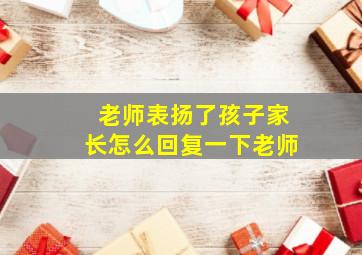 老师表扬了孩子家长怎么回复一下老师